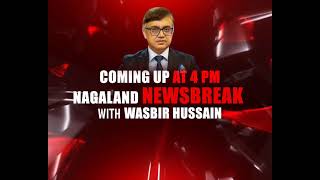 COMING UP AT 4 PM
NAGALAND NEWSBREAK
WITH WASBIR HUSSAIN